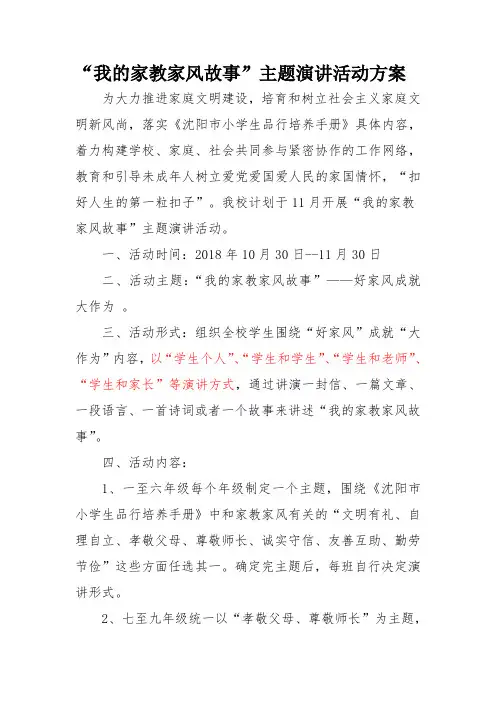 “我的家教家风故事”主题演讲活动方案

为大力推进家庭文明建设，培育和树立社会主义家庭文明新风尚，落实《沈阳市小学生品行培养手册》具体内容，着力构建学校、家庭、社会共同参与紧密协作的工作网络，教育和引导未成年人树立爱党爱国爱人民的家国情怀，“扣好人生的第一粒扣子”。我校计划于11月开展“我的家教家风故事”主题演讲活动。

一、活动时间：2018年10月30日--11月30日

二、活动主题：“我的家教家风故事”——好家风成就大作为 。

三、活动形式：组织全校学生围绕“好家风”成就“大作为”内容，以“学生个人”、“学生和学生”、“学生和老师”、“学生和家长”等演讲方式，通过讲演一封信、一篇文章、一段语言、一首诗词或者一个故事来讲述“我的家教家风故事”。

四、活动内容：

1、一至六年级每个年级制定一个主题，围绕《沈阳市小学生品行培养手册》中和家教家风有关的“文明有礼、自理自立、孝敬父母、尊敬师长、诚实守信、友善互助、勤劳节俭”这些方面任选其一。确定完主题后，每班自行决定演讲形式。

2、七至九年级统一以“孝敬父母、尊敬师长”为主题，